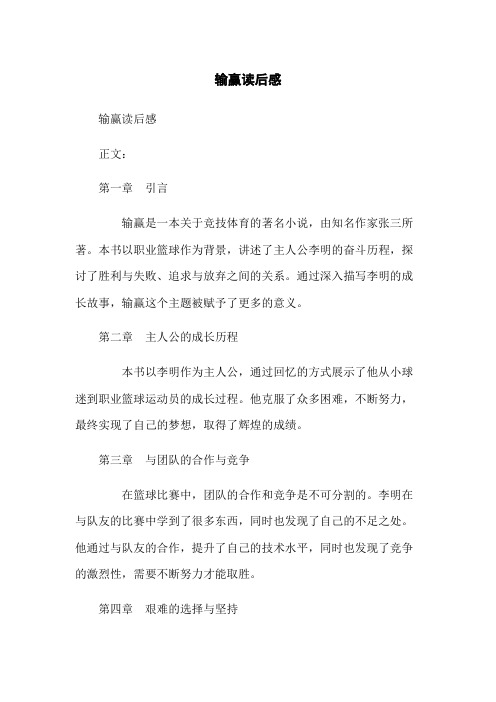 输赢读后感

输赢读后感

正文：

第一章　引言

输赢是一本关于竞技体育的著名小说，由知名作家张三所著。本书以职业篮球作为背景，讲述了主人公李明的奋斗历程，探讨了胜利与失败、追求与放弃之间的关系。通过深入描写李明的成长故事，输赢这个主题被赋予了更多的意义。

第二章　主人公的成长历程

本书以李明作为主人公，通过回忆的方式展示了他从小球迷到职业篮球运动员的成长过程。他克服了众多困难，不断努力，最终实现了自己的梦想，取得了辉煌的成绩。

第三章　与团队的合作与竞争

在篮球比赛中，团队的合作和竞争是不可分割的。李明在与队友的比赛中学到了很多东西，同时也发现了自己的不足之处。他通过与队友的合作，提升了自己的技术水平，同时也发现了竞争的激烈性，需要不断努力才能取胜。

第四章　艰难的选择与坚持